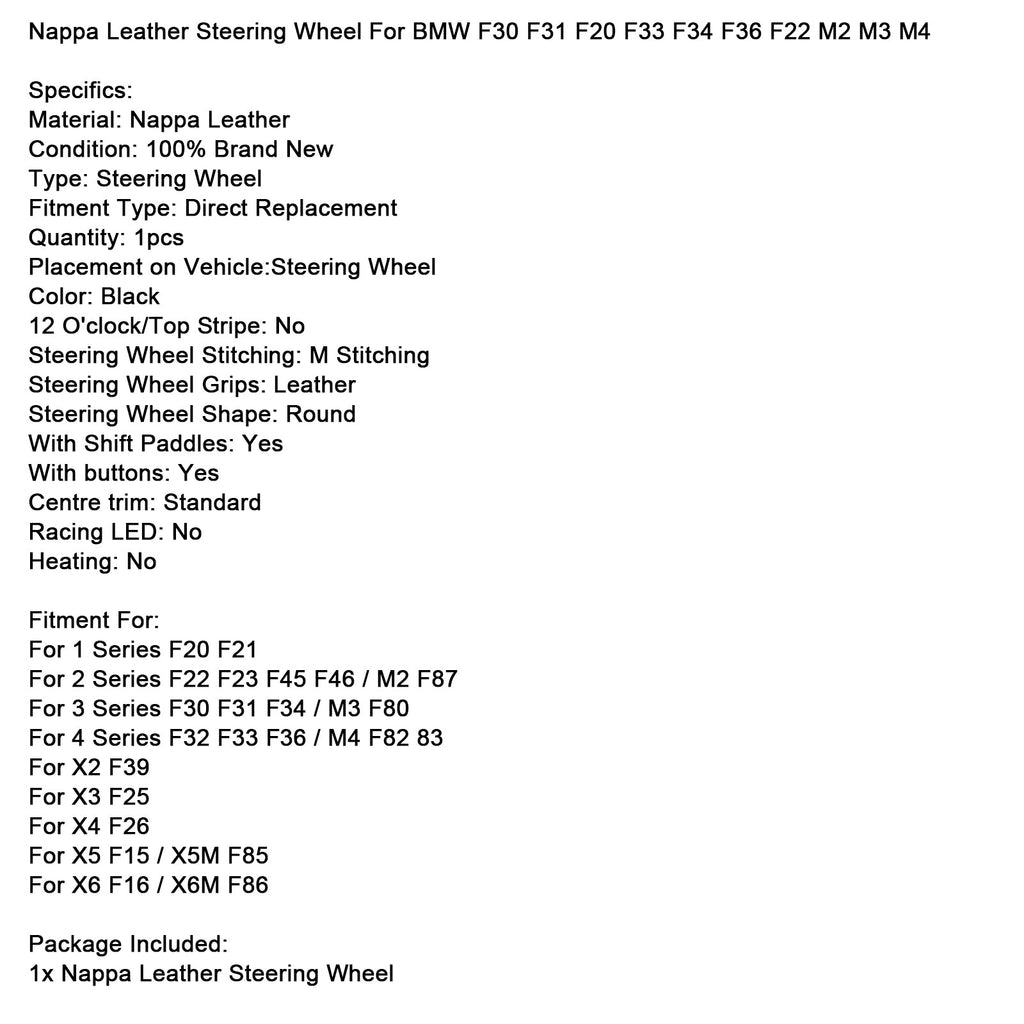 Nappa Leather Steering Wheel For BMW F30 F31 F20 F33 F34 F36 F22 M2 M3 M4

Specifics:
Material: Nappa Leather
Condition: 100% Brand New
Type: Steering Wheel
Fitment Type: Direct Replacement
Quantity: 1pcs
Placement on Vehicle:Steering Wheel
Color: Black
12 O'clock/Top Stripe: No
Steering Wheel Stitching: M Stitching
Steering Wheel Grips: Leather
Steering Wheel Shape: Round
With Shift Paddles: Yes
With buttons: Yes
Centre trim: Standard
Racing LED: No
Heating: No

Fitment For:
For 1 Series F20 F21
For 2 Series F22 F23 F45 F46 / M2 F87
For 3 Series F30 F31 F34 / M3 F80
For 4 Series F32 F33 F36 / M4 F82 83
For X2 F39
For X3 F25
For X4 F26
For X5 F15 / X5M F85
For X6 F16 / X6M F86

Package Included:
1x Nappa Leather Steering Wheel